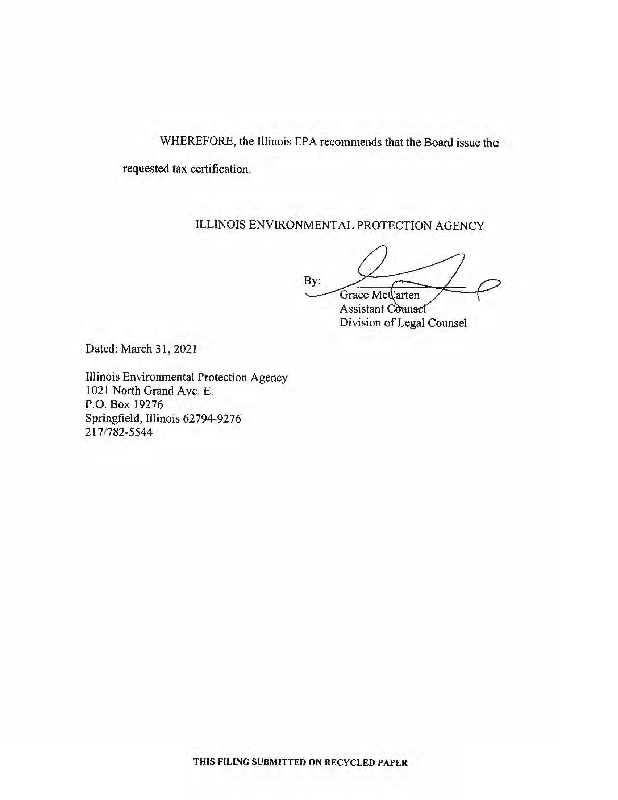 WHEREFORE, the Illinois EPA recommends that the Board issue the requested tax certification.

ILLINOIS ENVIRONMENTAL PROTECTION AGENCY

By:
Grace McCarten
Assistant Counsel
Division of Legal Counsel

Dated: March 31, 2021

Illinois Environmental Protection Agency
1021 North Grand Ave. E.
P.O. Box 19276
Springfield, Illinois 62794-9276
217/782-5544

THIS FILING SUBMITTED ON RECYCLED PAPER